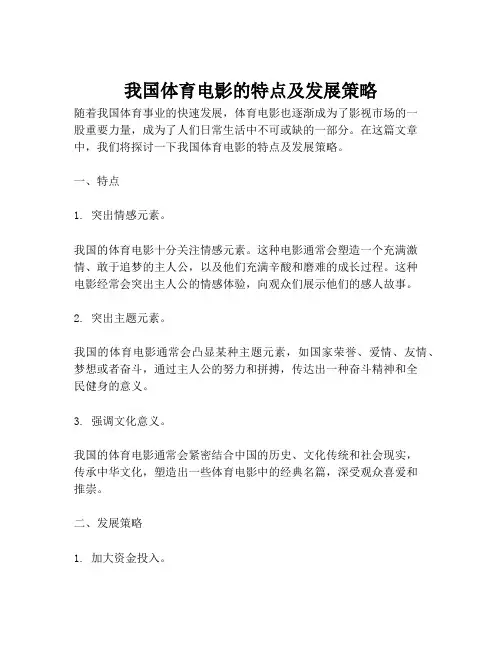 我国体育电影的特点及发展策略

随着我国体育事业的快速发展，体育电影也逐渐成为了影视市场的一股重要力量，成为了人们日常生活中不可或缺的一部分。在这篇文章中，我们将探讨一下我国体育电影的特点及发展策略。

一、特点

1. 突出情感元素。

我国的体育电影十分关注情感元素。这种电影通常会塑造一个充满激情、敢于追梦的主人公，以及他们充满辛酸和磨难的成长过程。这种电影经常会突出主人公的情感体验，向观众们展示他们的感人故事。

2. 突出主题元素。

我国的体育电影通常会凸显某种主题元素，如国家荣誉、爱情、友情、梦想或者奋斗，通过主人公的努力和拼搏，传达出一种奋斗精神和全民健身的意义。

3. 强调文化意义。

我国的体育电影通常会紧密结合中国的历史、文化传统和社会现实，传承中华文化，塑造出一些体育电影中的经典名篇，深受观众喜爱和推崇。

二、发展策略

1. 加大资金投入。